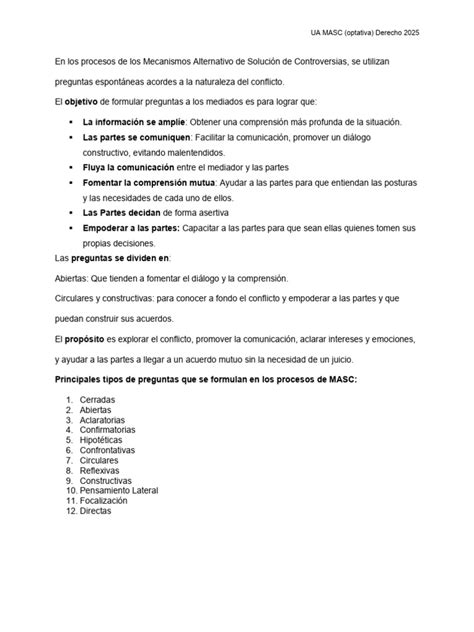 UA MASC (optativa) Derecho 2025

En los procesos de los Mecanismos Alternativo de Solución de Controversias, se utilizan preguntas espontáneas acordes a la naturaleza del conflicto.

El objetivo de formular preguntas a los mediados es para lograr que:

• La información se amplíe: Obtener una comprensión más profunda de la situación.
• Las partes se comuniquen: Facilitar la comunicación, promover un diálogo constructivo, evitando malentendidos.
• Fluya la comunicación entre el mediador y las partes
• Fomentar la comprensión mutua: Ayudar a las partes para que entiendan las posturas y las necesidades de cada uno de ellos.
• Las Partes decidan de forma asertiva
• Empoderar a las partes: Capacitar a las partes para que sean ellas quienes tomen sus propias decisiones.

Las preguntas se dividen en:

Abiertas: Que tienden a fomentar el diálogo y la comprensión.

Circulares y constructivas: para conocer a fondo el conflicto y empoderar a las partes y que puedan construir sus acuerdos.

El propósito es explorar el conflicto, promover la comunicación, aclarar intereses y emociones, y ayudar a las partes a llegar a un acuerdo mutuo sin la necesidad de un juicio.

Principales tipos de preguntas que se formulan en los procesos de MASC:

1. Cerradas
2. Abiertas
3. Aclaratorias
4. Confirmatorias
5. Hipotéticas
6. Confrontativas
7. Circulares
8. Reflexivas
9. Constructivas
10. Pensamiento Lateral
11. Focalización
12. Directas